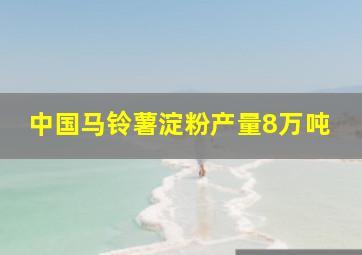 中国马铃薯淀粉产量8万吨